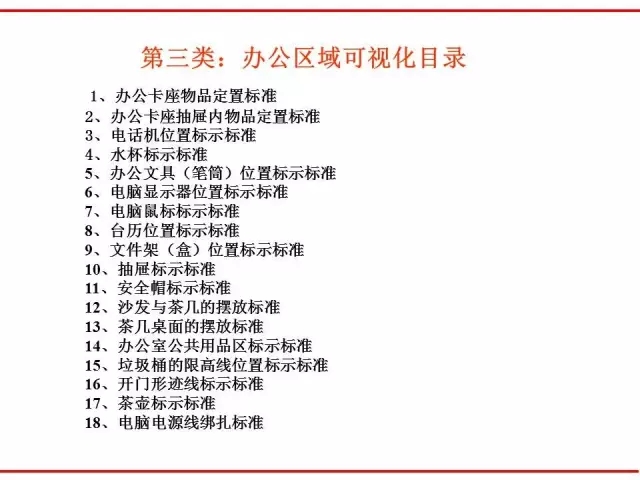 第三类：办公区域可视化目录

1、办公卡座物品定置标准
2、办公卡座抽屉内物品定置标准
3、电话机位置标示标准
4、水杯标示标准
5、办公文具（笔筒）位置标示标准
6、电脑显示器位置标示标准
7、电脑鼠标标示标准
8、台历位置标示标准
9、文件架（盒）位置标示标准
10、抽屉标示标准
11、安全帽标示标准
12、沙发与茶几的摆放标准
13、茶几桌面的摆放标准
14、办公室公共用品区标示标准
15、垃圾桶的限高线位置标示标准
16、开门形迹线标示标准
17、茶壶标示标准
18、电脑电源线绑扎标准